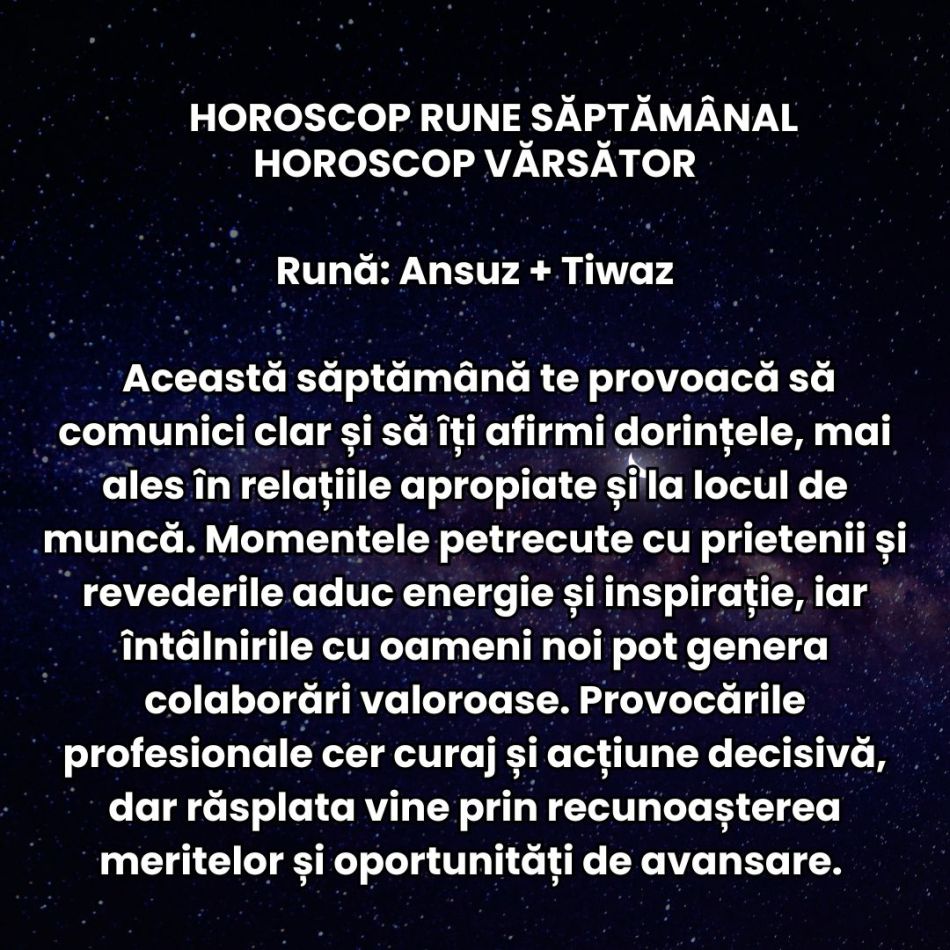 HOROSCOP RUNE SĂPTĂMÂNAL
HOROSCOP VĂRSĂTOR

Rună: Ansuz + Tiwaz

Această săptămână te provoacă să comunici clar și să îți afirmi dorințele, mai ales în relațiile apropiate și la locul de muncă. Momentele petrecute cu prietenii și revederile aduc energie și inspirație, iar întâlnirile cu oameni noi pot genera colaborări valoroase. Provocările profesionale cer curaj și acțiune decisivă, dar răsplata vine prin recunoașterea meritelor și oportunități de avansare.